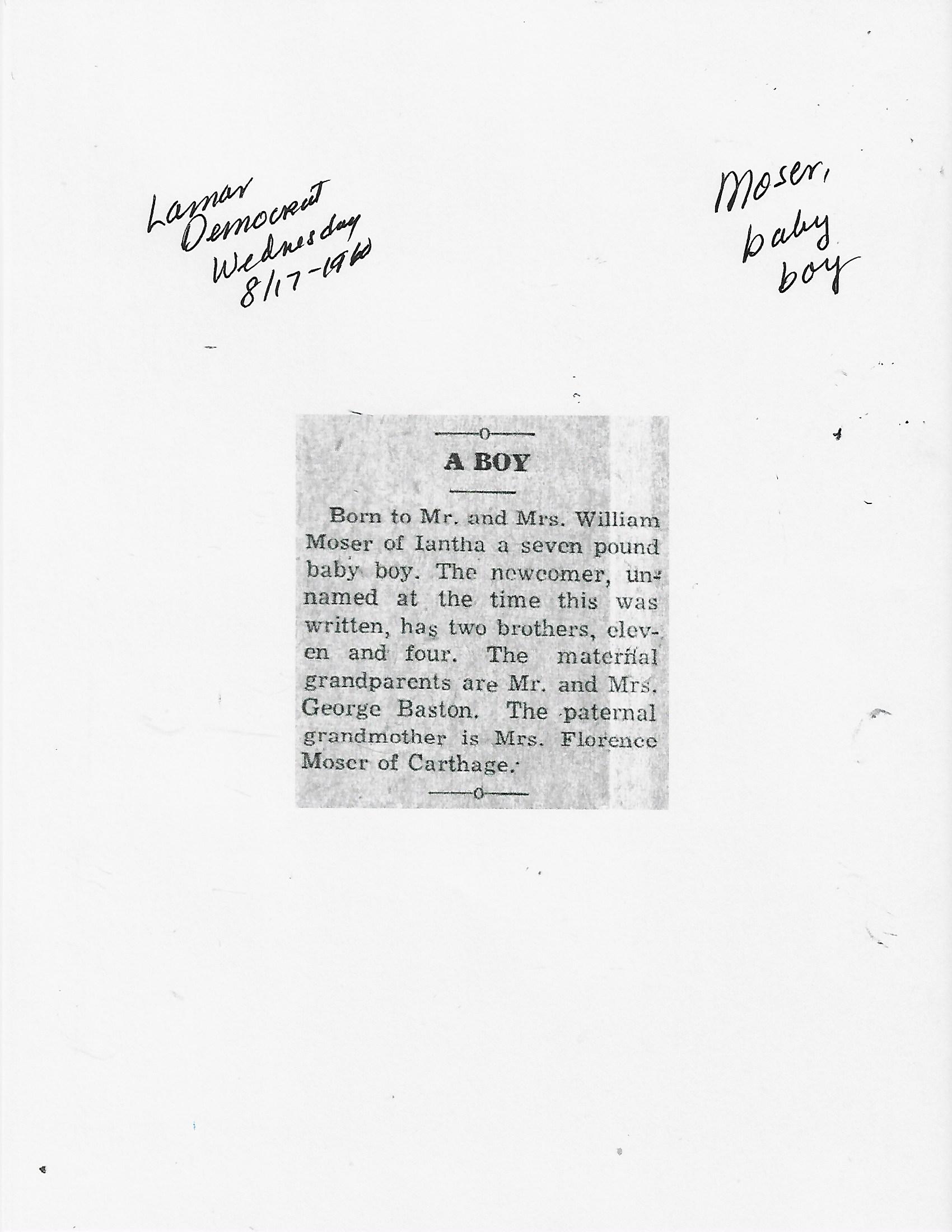 Lamar
Democrat
Wednesday
8/17-1960

Moser,
baby
boy

A BOY

Born to Mr. and Mrs. William Moser of Iantha a seven pound baby boy. The newcomer, unnamed at the time this was written, has two brothers, eleven and four. The maternal grandparents are Mr. and Mrs. George Baston. The paternal grandmother is Mrs. Florence Moser of Carthage.